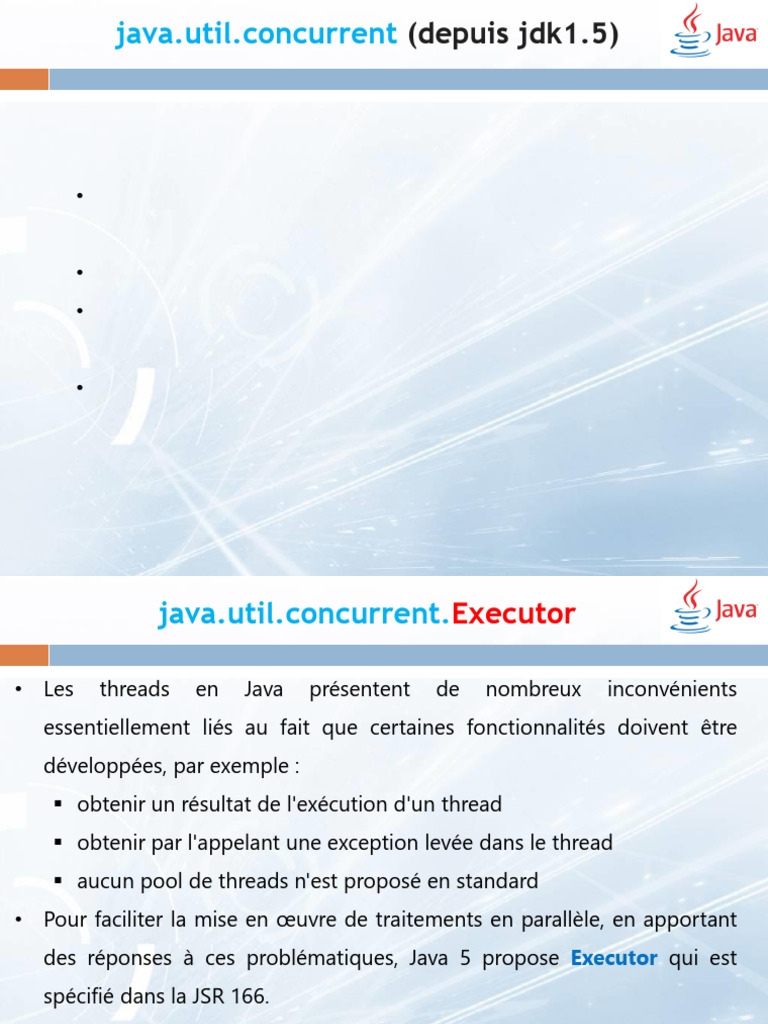 java.util.concurrent (depuis jdk1.5)

Java

•

•

•

•

java.util.concurrent.Executor

Java

• Les threads en Java présentent de nombreux inconvénients essentiellement liés au fait que certaines fonctionnalités doivent être développées, par exemple :
▪ obtenir un résultat de l'exécution d'un thread
▪ obtenir par l'appelant une exception levée dans le thread
▪ aucun pool de threads n'est proposé en standard
• Pour faciliter la mise en œuvre de traitements en parallèle, en apportant des réponses à ces problématiques, Java 5 propose Executor qui est spécifié dans la JSR 166.